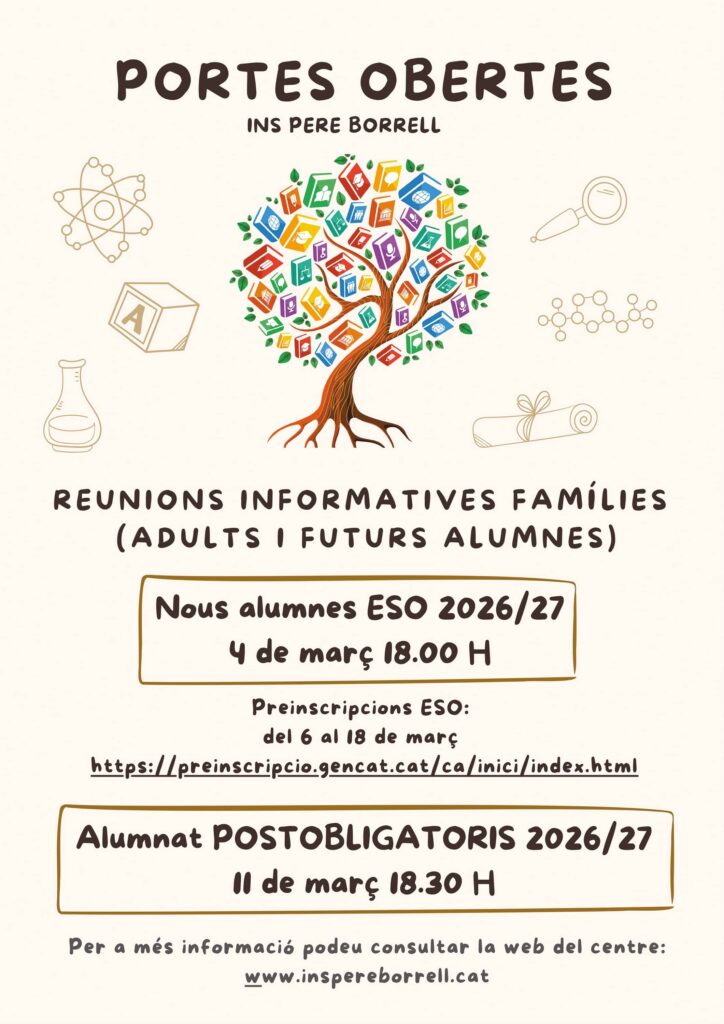 PORTES OBERTES

INS PERE BORRELL

A

REUNIONS INFORMATIVES FAMÍLIES (ADULTS I FUTURS ALUMNES)

Nous alumnes ESO 2026/27
4 de març 18.00 H

Preinscripcions ESO:
del 6 al 18 de març
https://preinscripcio.gencat.cat/ca/inici/index.html

Alumnat POSTOBLIGATORIS 2026/27
11 de març 18.30 H

Per a més informació podeu consultar la web del centre:
www.inspereborrell.cat